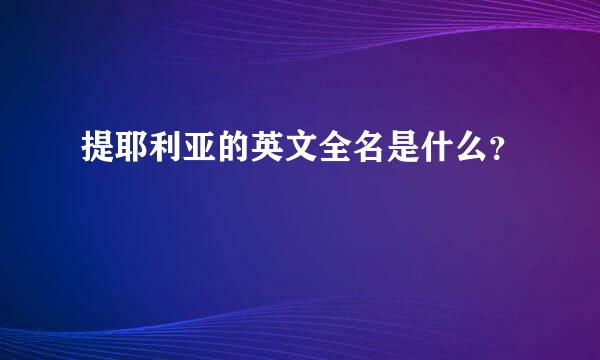 提耶利亚的英文全名是什么?